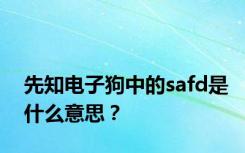 先知电子狗中的safd是什么意思？